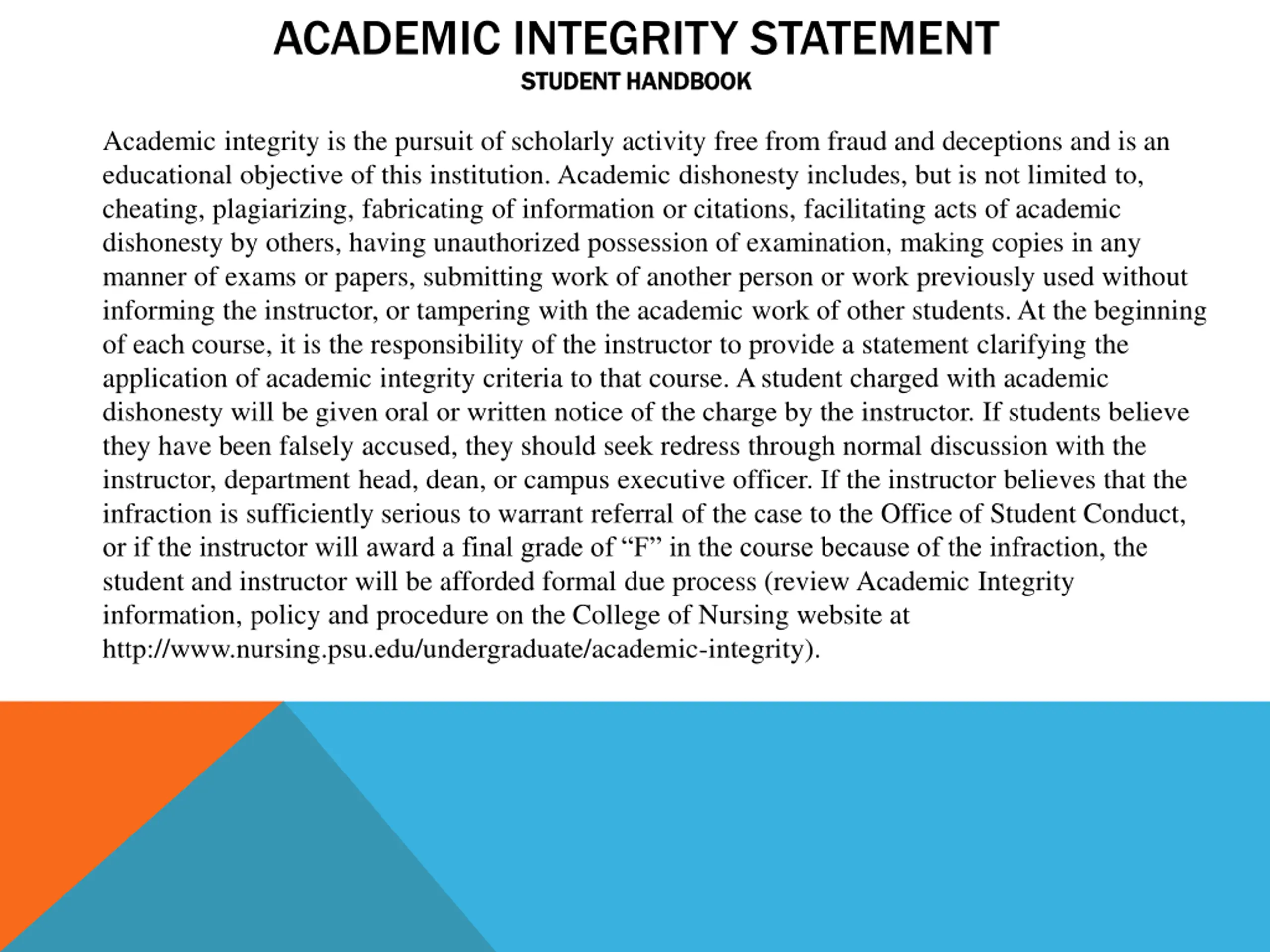 ACADEMIC INTEGRITY STATEMENT
STUDENT HANDBOOK

Academic integrity is the pursuit of scholarly activity free from fraud and deceptions and is an educational objective of this institution. Academic dishonesty includes, but is not limited to, cheating, plagiarizing, fabricating of information or citations, facilitating acts of academic dishonesty by others, having unauthorized possession of examination, making copies in any manner of exams or papers, submitting work of another person or work previously used without informing the instructor, or tampering with the academic work of other students. At the beginning of each course, it is the responsibility of the instructor to provide a statement clarifying the application of academic integrity criteria to that course. A student charged with academic dishonesty will be given oral or written notice of the charge by the instructor. If students believe they have been falsely accused, they should seek redress through normal discussion with the instructor, department head, dean, or campus executive officer. If the instructor believes that the infraction is sufficiently serious to warrant referral of the case to the Office of Student Conduct, or if the instructor will award a final grade of “F” in the course because of the infraction, the student and instructor will be afforded formal due process (review Academic Integrity information, policy and procedure on the College of Nursing website at http://www.nursing.psu.edu/undergraduate/academic-integrity).